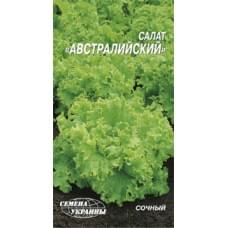 САЛАТ
«АВСТРАЛИЙСКИЙ»

СЕМЕНА УКРАИНЫ

СОЧНЫЙ